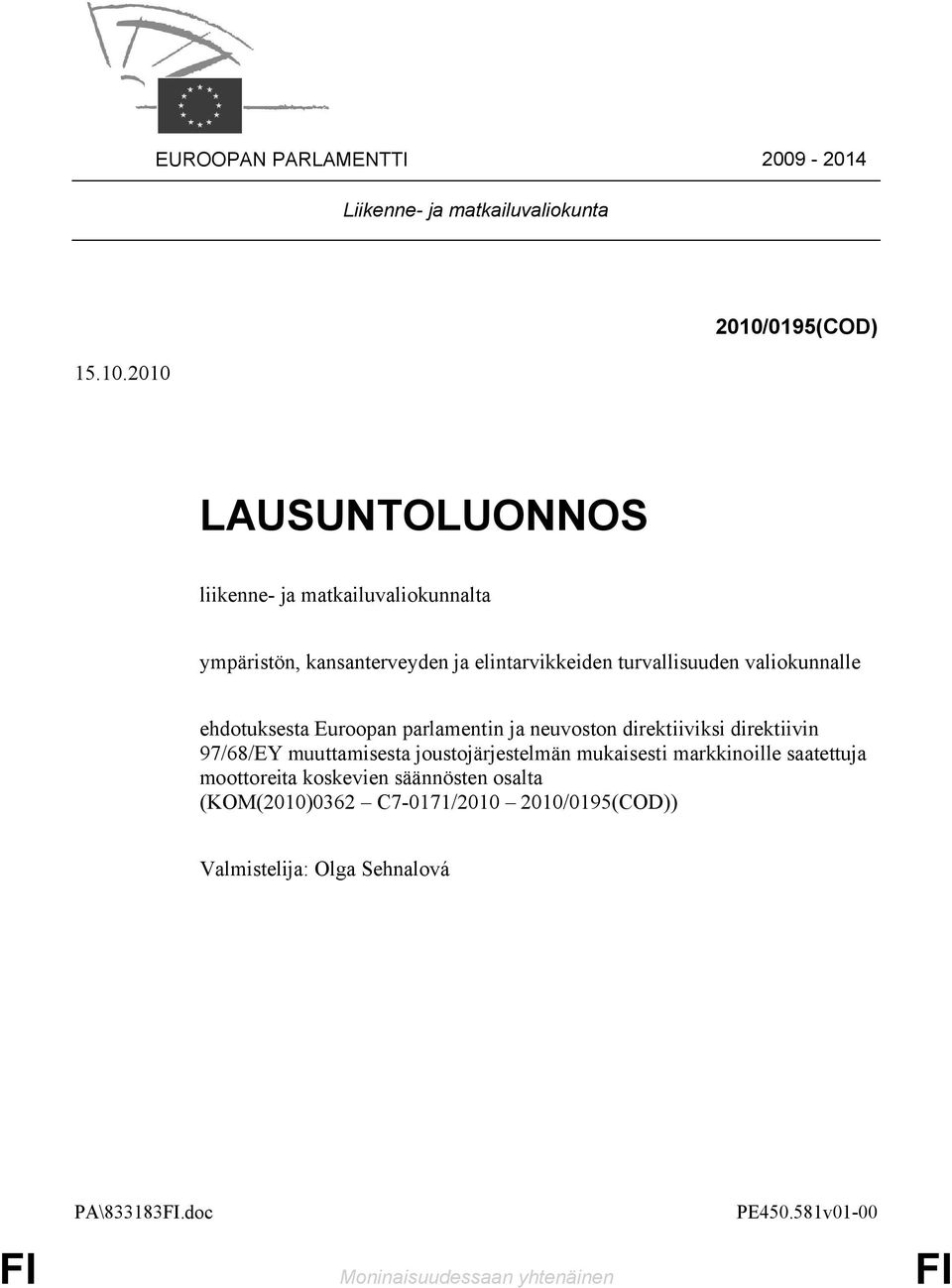 EUROOPAN PARLAMENTTI 2009 - 2014

Liikenne- ja matkailuvaliokunta

2010/0195(COD)

15.10.2010

LAUSUNTOLUONNOS

liikenne- ja matkailuvaliokunnalta

ympäristön, kansanterveyden ja elintarvikkeiden turvallisuuden valiokunnalle

ehdotuksesta Euroopan parlamentin ja neuvoston direktiiviksi direktiivin 97/68/EY muuttamisesta joustojärjestelmän mukaisesti markkinoille saatettuja moottoreita koskevien säännösten osalta (KOM(2010)0362 – C7-0171/2010 – 2010/0195(COD))

Valmistelija: Olga Sehnalová

PA\833183FI.doc

PE450.581v01-00

FI

Moninaisuudessaan yhtenäinen

FI